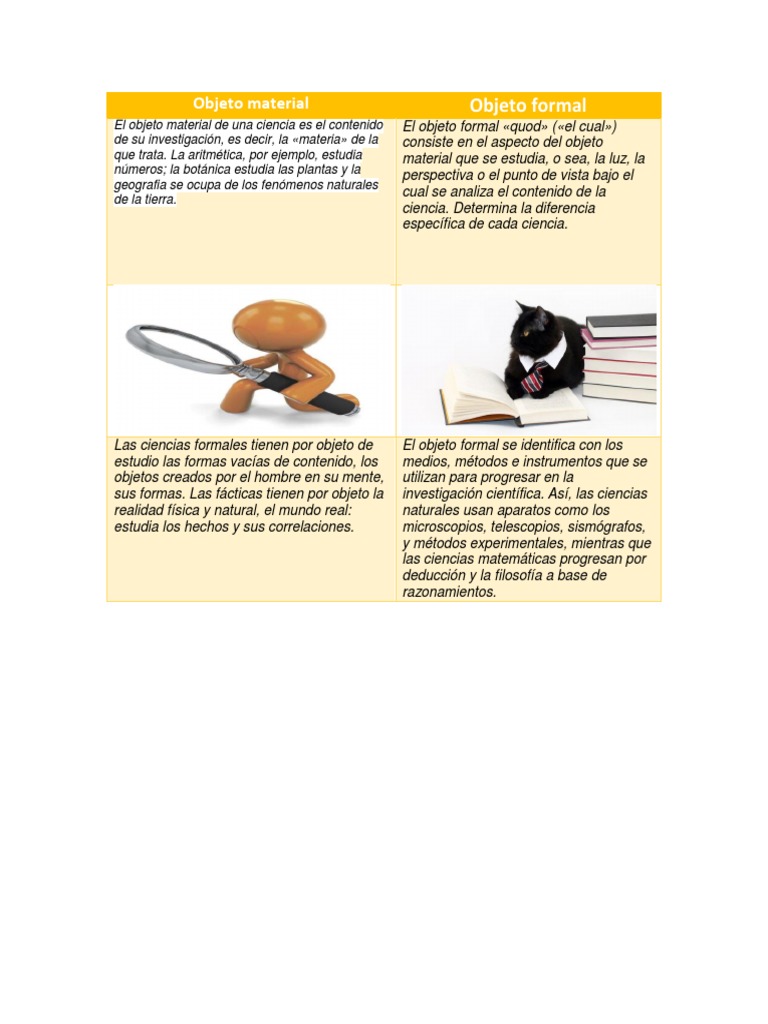 | Objeto material | Objeto formal |
|---|---|
| El objeto material de una ciencia es el contenido de su investigación, es decir, la «materia» de la que trata. La aritmética, por ejemplo, estudia números; la botánica estudia las plantas y la geografía se ocupa de los fenómenos naturales de la tierra. | El objeto formal «quod» («el cual») consiste en el aspecto del objeto material que se estudia, o sea, la luz, la perspectiva o el punto de vista bajo el cual se analiza el contenido de la ciencia. Determina la diferencia específica de cada ciencia. |
| | |
| Las ciencias formales tienen por objeto de estudio las formas vacías de contenido, los objetos creados por el hombre en su mente, sus formas. Las fácticas tienen por objeto la realidad física y natural, el mundo real: estudia los hechos y sus correlaciones. | El objeto formal se identifica con los medios, métodos e instrumentos que se utilizan para progresar en la investigación científica. Así, las ciencias naturales usan aparatos como los microscopios, telescopios, sismógrafos, y métodos experimentales, mientras que las ciencias matemáticas progresan por deducción y la filosofía a base de razonamientos. |